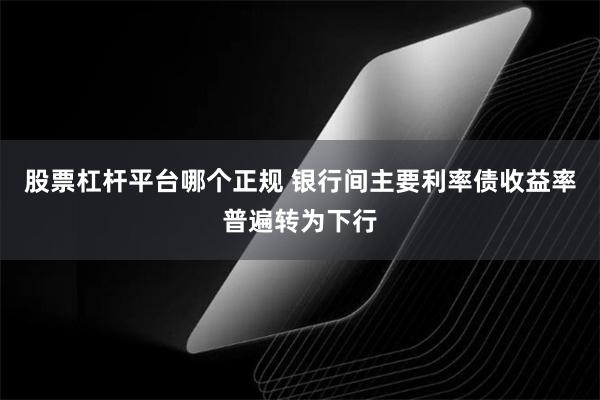 股票杠杆平台哪个正规 银行间主要利率债收益率普遍转为下行